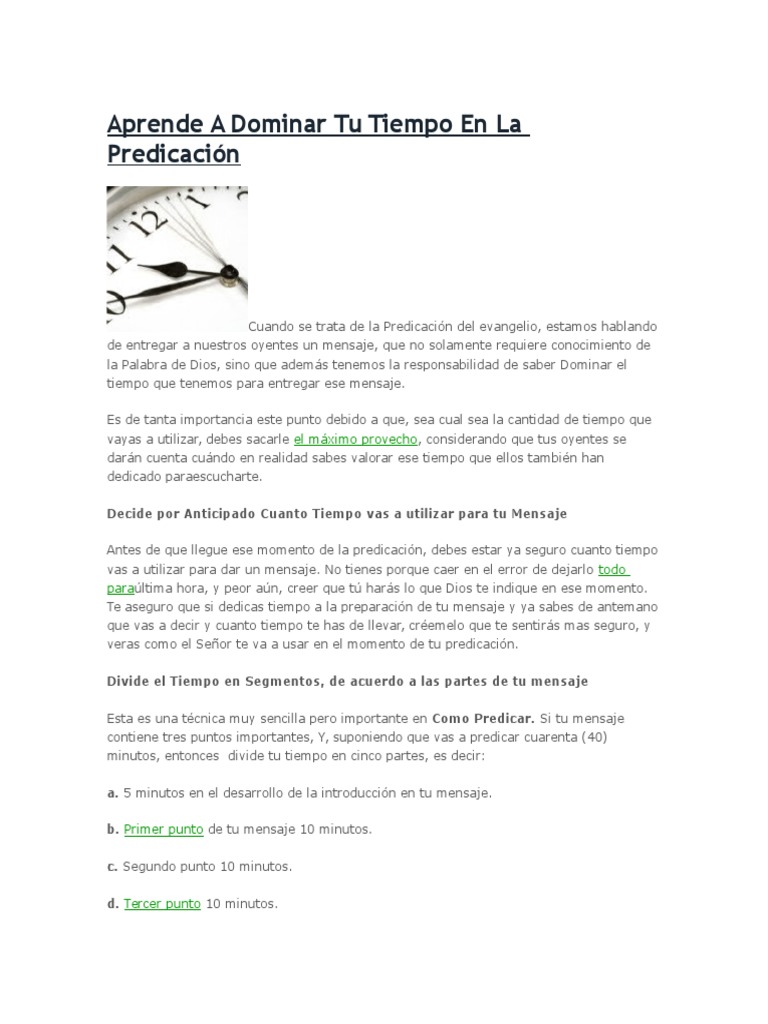 Aprende A Dominar Tu Tiempo En La Predicación

Cuando se trata de la Predicación del evangelio, estamos hablando de entregar a nuestros oyentes un mensaje, que no solamente requiere conocimiento de la Palabra de Dios, sino que además tenemos la responsabilidad de saber Dominar el tiempo que tenemos para entregar ese mensaje.

Es de tanta importancia este punto debido a que, sea cual sea la cantidad de tiempo que vayas a utilizar, debes sacarle el máximo provecho, considerando que tus oyentes se darán cuenta cuándo en realidad sabes valorar ese tiempo que ellos también han dedicado paraescucharte.

Decide por Anticipado Cuanto Tiempo vas a utilizar para tu Mensaje

Antes de que llegue ese momento de la predicación, debes estar ya seguro cuanto tiempo vas a utilizar para dar un mensaje. No tienes porque caer en el error de dejarlo todo paraúltima hora, y peor aún, creer que tú harás lo que Dios te indique en ese momento. Te aseguro que si dedicas tiempo a la preparación de tu mensaje y ya sabes de antemano que vas a decir y cuanto tiempo te has de llevar, créemelo que te sentirás mas seguro, y veras como el Señor te va a usar en el momento de tu predicación.

Divide el Tiempo en Segmentos, de acuerdo a las partes de tu mensaje

Esta es una técnica muy sencilla pero importante en Como Predicar. Si tu mensaje contiene tres puntos importantes, Y, suponiendo que vas a predicar cuarenta (40) minutos, entonces divide tu tiempo en cinco partes, es decir:

a. 5 minutos en el desarrollo de la introducción en tu mensaje.

b. Primer punto de tu mensaje 10 minutos.

c. Segundo punto 10 minutos.

d. Tercer punto 10 minutos.